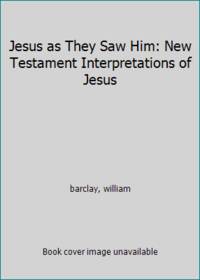 Jesus as They Saw Him: New Testament Interpretations of Jesus

barclay, william

Book cover image unavailable